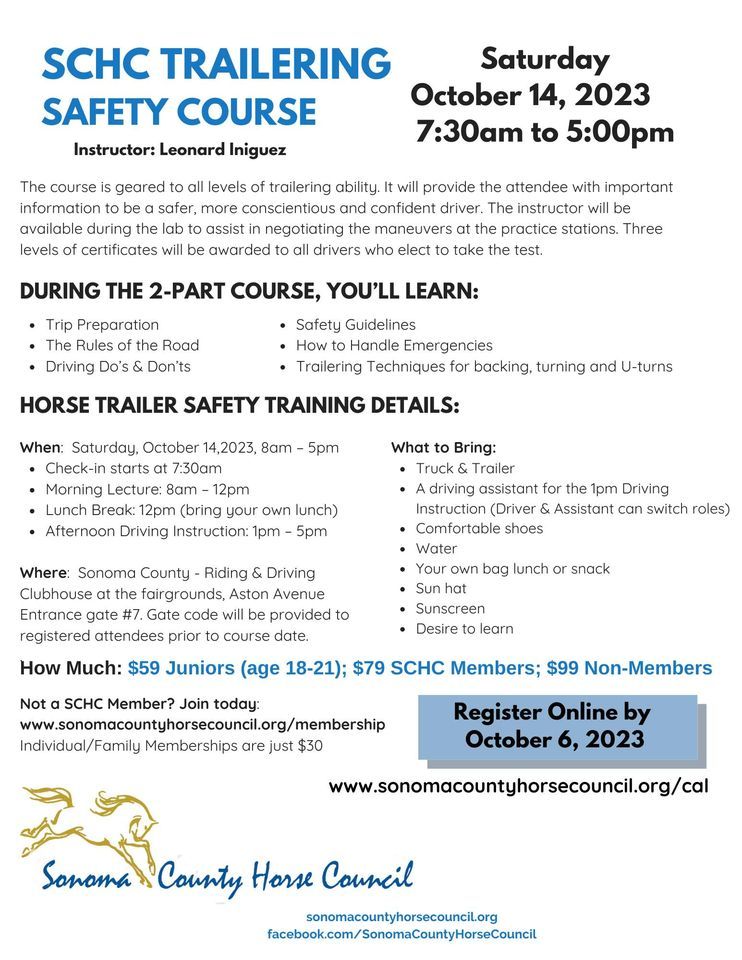 SCHC TRAILERING SAFETY COURSE

Instructor: Leonard Iniguez

Saturday
October 14, 2023
7:30am to 5:00pm

The course is geared to all levels of trailering ability. It will provide the attendee with important information to be a safer, more conscientious and confident driver. The instructor will be available during the lab to assist in negotiating the maneuvers at the practice stations. Three levels of certificates will be awarded to all drivers who elect to take the test.

DURING THE 2-PART COURSE, YOU'LL LEARN:

- Trip Preparation
- The Rules of the Road
- Driving Do's & Don'ts

- Safety Guidelines
- How to Handle Emergencies
- Trailering Techniques for backing, turning and U-turns

HORSE TRAILER SAFETY TRAINING DETAILS:

When: Saturday, October 14,2023, 8am – 5pm
- Check-in starts at 7:30am
- Morning Lecture: 8am – 12pm
- Lunch Break: 12pm (bring your own lunch)
- Afternoon Driving Instruction: 1pm – 5pm

Where: Sonoma County - Riding & Driving Clubhouse at the fairgrounds, Aston Avenue Entrance gate #7. Gate code will be provided to registered attendees prior to course date.

What to Bring:
- Truck & Trailer
- A driving assistant for the 1pm Driving Instruction (Driver & Assistant can switch roles)
- Comfortable shoes
- Water
- Your own bag lunch or snack
- Sun hat
- Sunscreen
- Desire to learn

How Much: $59 Juniors (age 18-21); $79 SCHC Members; $99 Non-Members

Not a SCHC Member? Join today:
www.sonomacountyhorsecouncil.org/membership
Individual/Family Memberships are just $30

Register Online by October 6, 2023

www.sonomacountyhorsecouncil.org/cal

Sonoma County Horse Council

sonomacountyhorsecouncil.org
facebook.com/SonomaCountyHorseCouncil